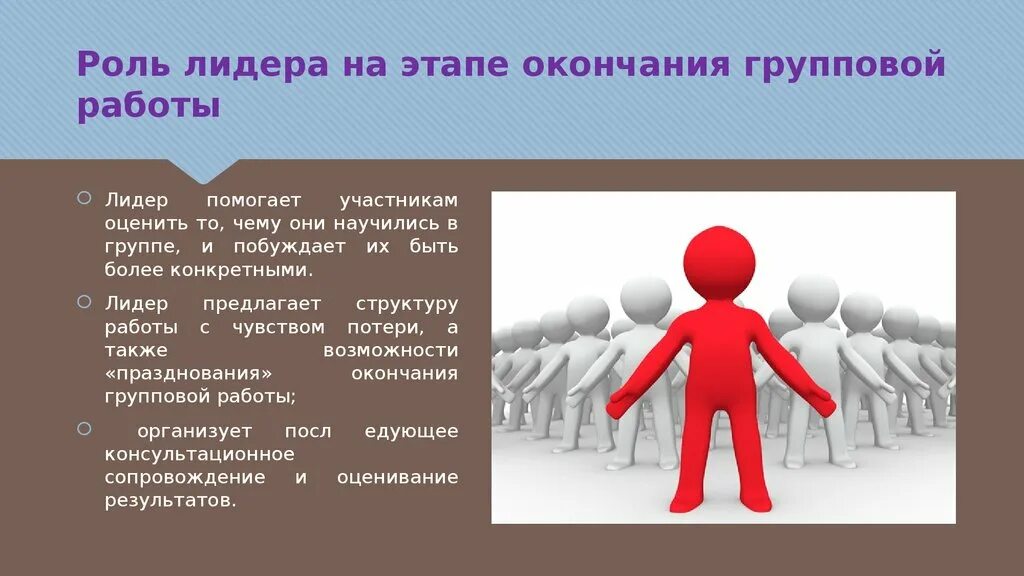 Роль лидера на этапе окончания групповой работы

Лидер помогает участникам оценить то, чему они научились в группе, и побуждает их быть более конкретными.

Лидер предлагает структуру работы с чувством потери, а также возможности «празднования» окончания групповой работы;

организует посл едующее консультационное сопровождение и оценивание результатов.